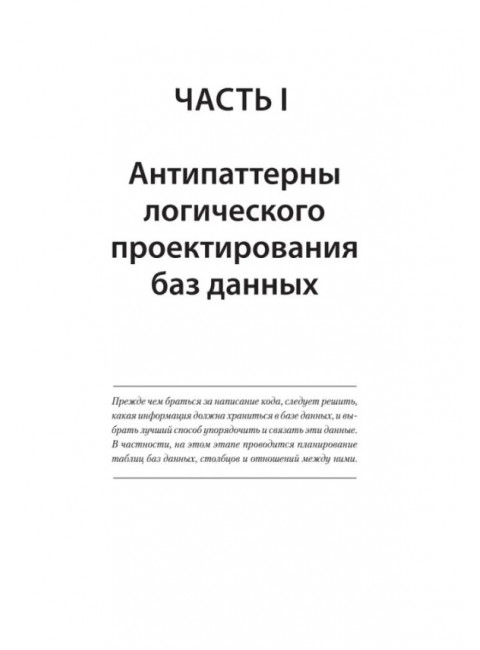 ЧАСТЬ I

Антипаттерны логического проектирования баз данных

Прежде чем браться за написание кода, следует решить, какая информация должна храниться в базе данных, и выбрать лучший способ упорядочить и связать эти данные. В частности, на этом этапе проводится планирование таблиц баз данных, столбцов и отношений между ними.